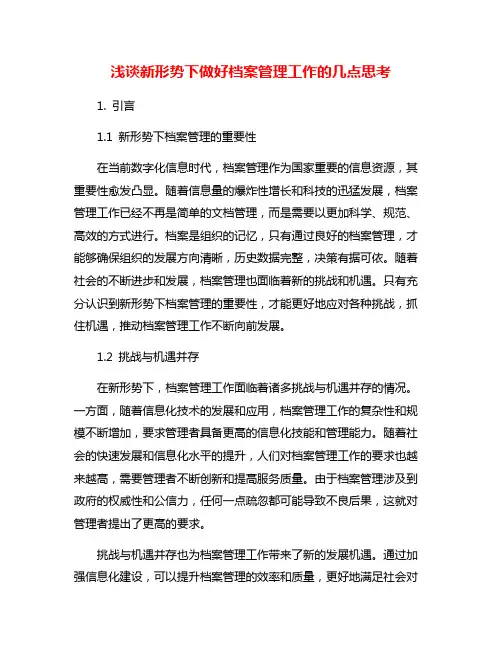 浅谈新形势下做好档案管理工作的几点思考

1. 引言

1.1 新形势下档案管理的重要性

在当前数字化信息时代，档案管理作为国家重要的信息资源，其重要性愈发凸显。随着信息量的爆炸性增长和科技的迅猛发展，档案管理工作已经不再是简单的文档管理，而是需要以更加科学、规范、高效的方式进行。档案是组织的记忆，只有通过良好的档案管理，才能够确保组织的发展方向清晰，历史数据完整，决策有据可依。随着社会的不断进步和发展，档案管理也面临着新的挑战和机遇。只有充分认识到新形势下档案管理的重要性，才能更好地应对各种挑战，抓住机遇，推动档案管理工作不断向前发展。

1.2 挑战与机遇并存

在新形势下，档案管理工作面临着诸多挑战与机遇并存的情况。一方面，随着信息化技术的发展和应用，档案管理工作的复杂性和规模不断增加，要求管理者具备更高的信息化技能和管理能力。随着社会的快速发展和信息化水平的提升，人们对档案管理工作的要求也越来越高，需要管理者不断创新和提高服务质量。由于档案管理涉及到政府的权威性和公信力，任何一点疏忽都可能导致不良后果，这就对管理者提出了更高的要求。

挑战与机遇并存也为档案管理工作带来了新的发展机遇。通过加强信息化建设，可以提升档案管理的效率和质量，更好地满足社会对